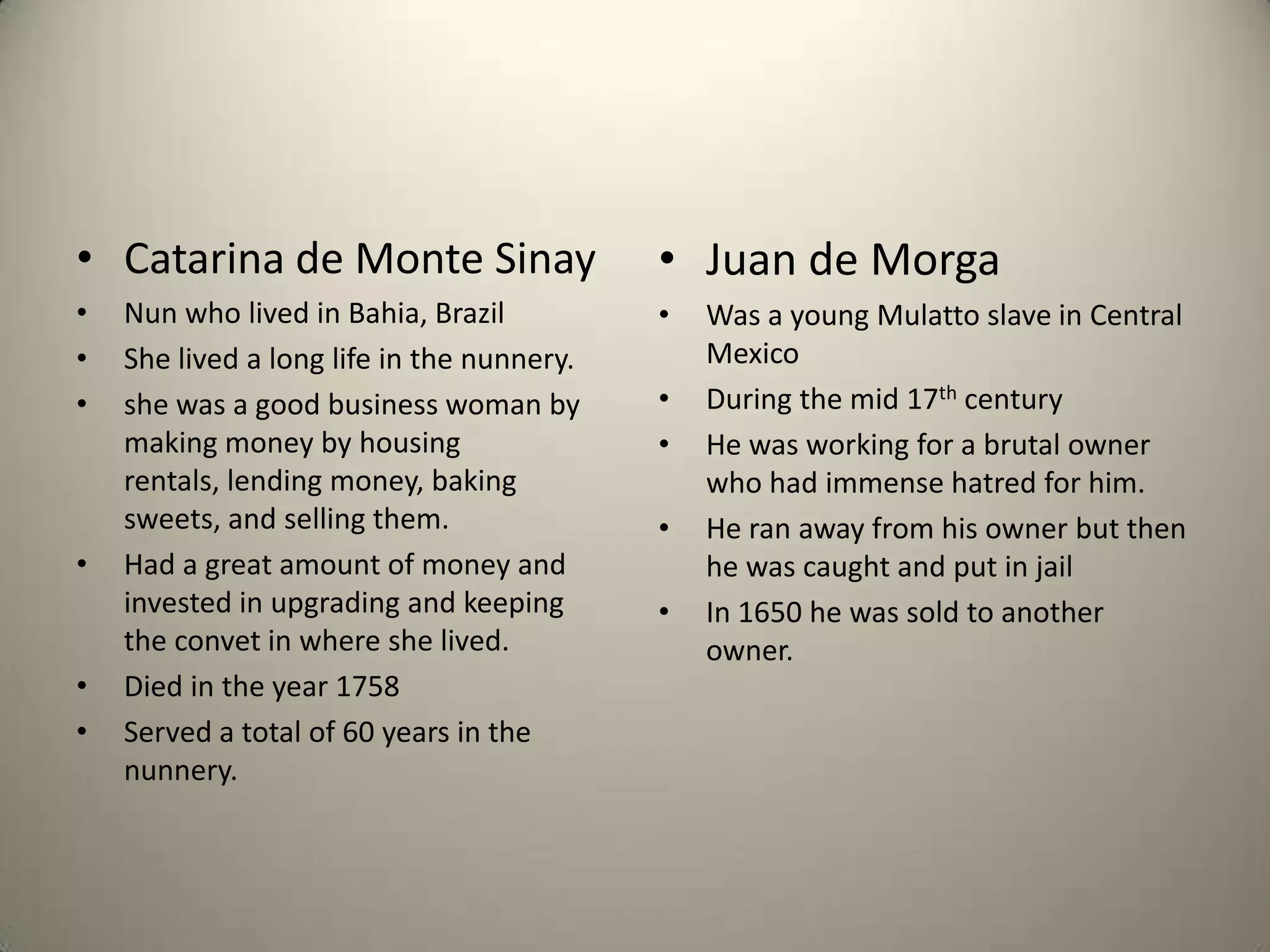 • Catarina de Monte Sinay
• Nun who lived in Bahia, Brazil
• She lived a long life in the nunnery.
• she was a good business woman by making money by housing rentals, lending money, baking sweets, and selling them.
• Had a great amount of money and invested in upgrading and keeping the convet in where she lived.
• Died in the year 1758
• Served a total of 60 years in the nunnery.

• Juan de Morga
• Was a young Mulatto slave in Central Mexico
• During the mid 17$^{th}$ century
• He was working for a brutal owner who had immense hatred for him.
• He ran away from his owner but then he was caught and put in jail
• In 1650 he was sold to another owner.